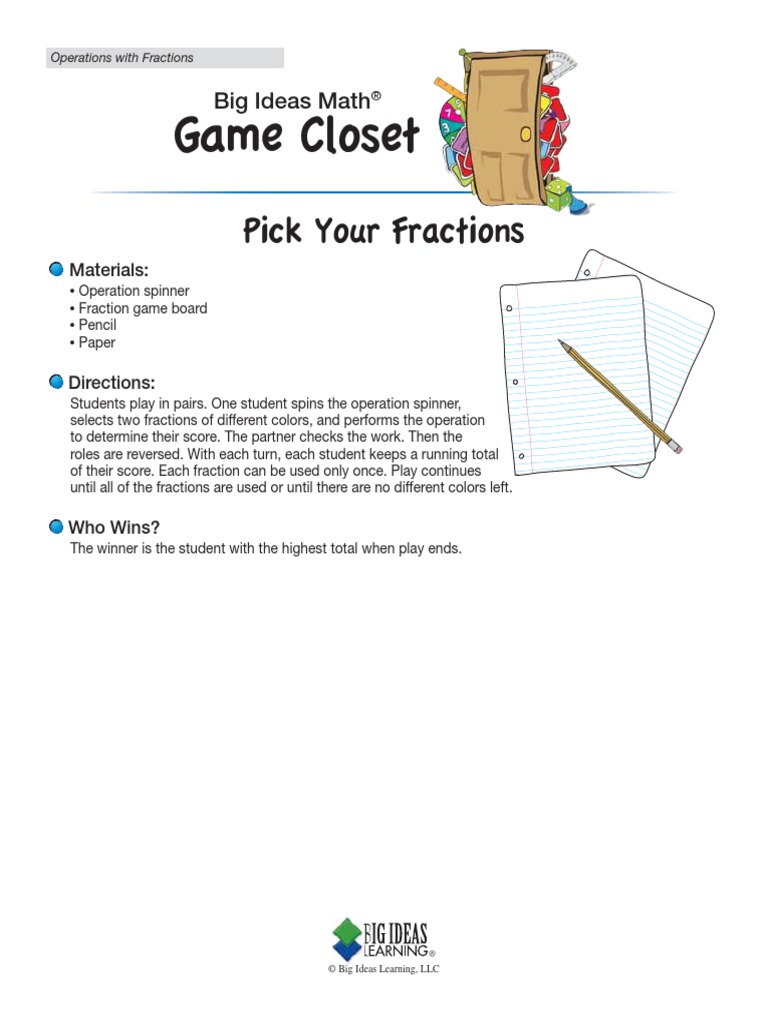 Operations with Fractions

Big Ideas Math®

Game Closet

Pick Your Fractions

Materials:

• Operation spinner
• Fraction game board
• Pencil
• Paper

Directions:

Students play in pairs. One student spins the operation spinner, selects two fractions of different colors, and performs the operation to determine their score. The partner checks the work. Then the roles are reversed. With each turn, each student keeps a running total of their score. Each fraction can be used only once. Play continues until all of the fractions are used or until there are no different colors left.

Who Wins?

The winner is the student with the highest total when play ends.

BIG IDEAS LEARNING®

© Big Ideas Learning, LLC